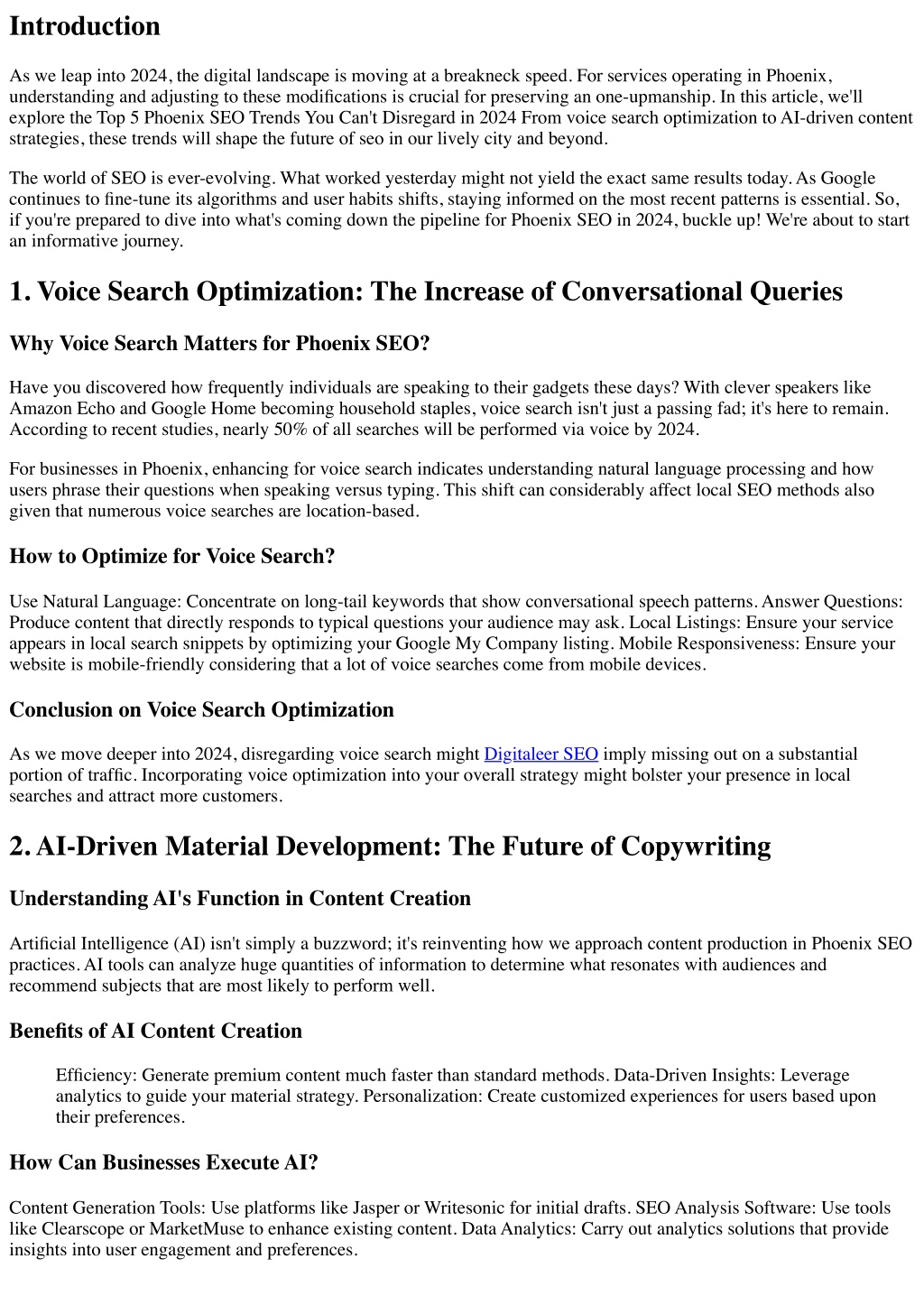 Introduction

As we leap into 2024, the digital landscape is moving at a breakneck speed. For services operating in Phoenix, understanding and adjusting to these modifications is crucial for preserving an one-upmanship. In this article, we'll explore the Top 5 Phoenix SEO Trends You Can't Disregard in 2024 From voice search optimization to AI-driven content strategies, these trends will shape the future of seo in our lively city and beyond.

The world of SEO is ever-evolving. What worked yesterday might not yield the exact same results today. As Google continues to fine-tune its algorithms and user habits shifts, staying informed on the most recent patterns is essential. So, if you're prepared to dive into what's coming down the pipeline for Phoenix SEO in 2024, buckle up! We're about to start an informative journey.

1. Voice Search Optimization: The Increase of Conversational Queries

Why Voice Search Matters for Phoenix SEO?

Have you discovered how frequently individuals are speaking to their gadgets these days? With clever speakers like Amazon Echo and Google Home becoming household staples, voice search isn't just a passing fad; it's here to remain. According to recent studies, nearly 50% of all searches will be performed via voice by 2024.

For businesses in Phoenix, enhancing for voice search indicates understanding natural language processing and how users phrase their questions when speaking versus typing. This shift can considerably affect local SEO methods also given that numerous voice searches are location-based.

How to Optimize for Voice Search?

Use Natural Language: Concentrate on long-tail keywords that show conversational speech patterns. Answer Questions: Produce content that directly responds to typical questions your audience may ask. Local Listings: Ensure your service appears in local search snippets by optimizing your Google My Company listing. Mobile Responsiveness: Ensure your website is mobile-friendly considering that a lot of voice searches come from mobile devices.

Conclusion on Voice Search Optimization

As we move deeper into 2024, disregarding voice search might Digitaleer SEO imply missing out on a substantial portion of traffic. Incorporating voice optimization into your overall strategy might bolster your presence in local searches and attract more customers.

2. AI-Driven Material Development: The Future of Copywriting

Understanding AI's Function in Content Creation

Artificial Intelligence (AI) isn't simply a buzzword; it's reinventing how we approach content production in Phoenix SEO practices. AI tools can analyze huge quantities of information to determine what resonates with audiences and recommend subjects that are most likely to perform well.

Benefits of AI Content Creation

Efficiency: Generate premium content much faster than standard methods. Data-Driven Insights: Leverage analytics to guide your material strategy. Personalization: Create customized experiences for users based upon their preferences.

How Can Businesses Execute AI?

Content Generation Tools: Use platforms like Jasper or Writesonic for initial drafts. SEO Analysis Software: Use tools like Clearscope or MarketMuse to enhance existing content. Data Analytics: Carry out analytics solutions that provide insights into user engagement and preferences.